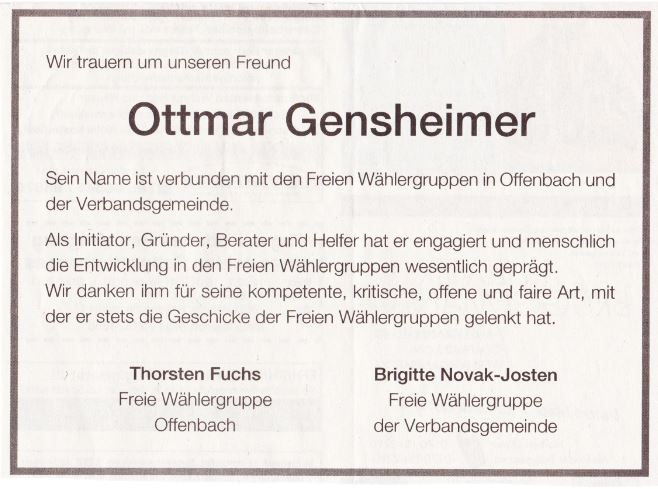 Wir trauern um unseren Freund

Ottmar Gensheimer

Sein Name ist verbunden mit den Freien Wählergruppen in Offenbach und der Verbandsgemeinde.

Als Initiator, Gründer, Berater und Helfer hat er engagiert und menschlich die Entwicklung in den Freien Wählergruppen wesentlich geprägt.
Wir danken ihm für seine kompetente, kritische, offene und faire Art, mit der er stets die Geschicke der Freien Wählergruppen gelenkt hat.

Thorsten Fuchs
Freie Wählergruppe
Offenbach

Brigitte Novak-Josten
Freie Wählergruppe
der Verbandsgemeinde